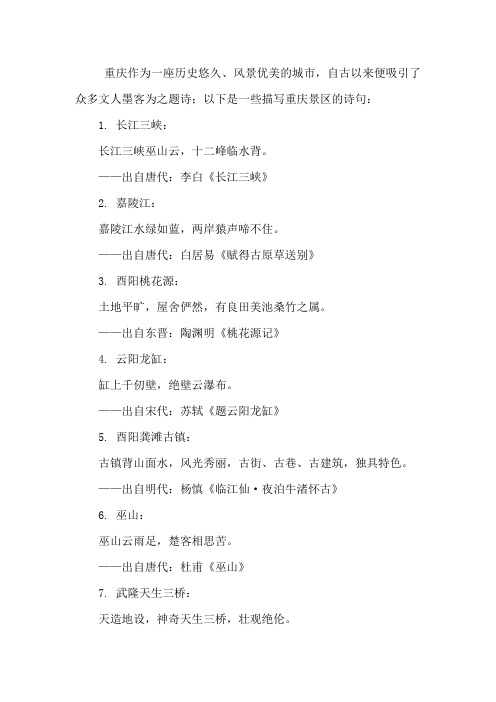 重庆作为一座历史悠久、风景优美的城市，自古以来便吸引了众多文人墨客为之题诗：以下是一些描写重庆景区的诗句：

1. 长江三峡：

长江三峡巫山云，十二峰临水背。

——出自唐代：李白《长江三峡》

2. 嘉陵江：

嘉陵江水绿如蓝，两岸猿声啼不住。

——出自唐代：白居易《赋得古原草送别》

3. 酉阳桃花源：

土地平旷，屋舍俨然，有良田美池桑竹之属。

——出自东晋：陶渊明《桃花源记》

4. 云阳龙缸：

缸上千仞壁，绝壁云瀑布。

——出自宋代：苏轼《题云阳龙缸》

5. 酉阳龚滩古镇：

古镇背山面水，风光秀丽，古街、古巷、古建筑，独具特色。

——出自明代：杨慎《临江仙·夜泊牛渚怀古》

6. 巫山：

巫山云雨足，楚客相思苦。

——出自唐代：杜甫《巫山》

7. 武隆天生三桥：

天造地设，神奇天生三桥，壮观绝伦。